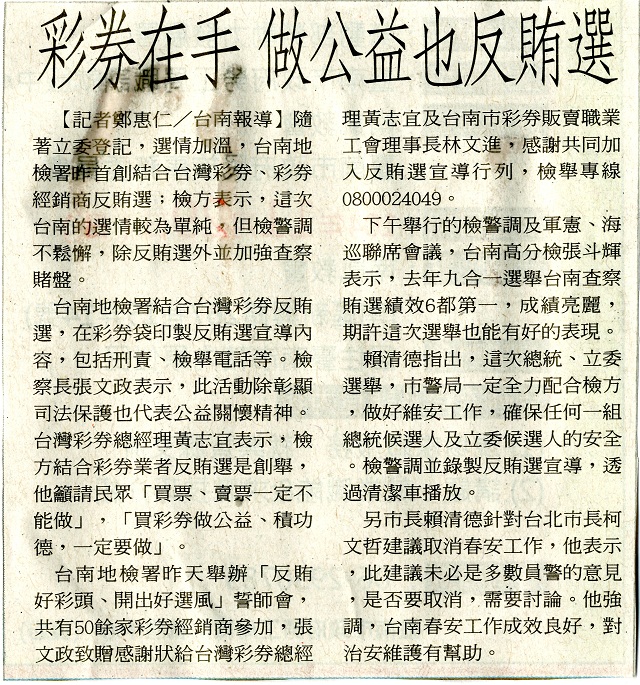 彩券在手 做公益也反賄選

【記者鄭惠仁／台南報導】隨著立委登記，選情加溫，台南地檢署昨首創結合台灣彩券、彩券經銷商反賄選；檢方表示，這次台南的選情較為單純，但檢警調不鬆懈，除反賄選外並加強查察賭盤。

台南地檢署結合台灣彩券反賄選，在彩券袋印製反賄選宣導內容，包括刑責、檢舉電話等。檢察長張文政表示，此活動除彰顯司法保護也代表公益關懷精神。台灣彩券總經理黃志宜表示，檢方結合彩券業者反賄選是創舉，他籲請民眾「買票、賣票一定不能做」，「買彩券做公益、積功德，一定要做」。

台南地檢署昨天舉辦「反賄好彩頭、開出好選風」誓師會，共有50餘家彩券經銷商參加，張文政致贈感謝狀給台灣彩券總經理黃志宜及台南市彩券販賣職業工會理事長林文進，感謝共同加入反賄選宣導行列，檢舉專線0800024049。

下午舉行的檢警調及軍憲、海巡聯席會議，台南高分檢張斗輝表示，去年九合一選舉台南查察賄選績效6都第一，成績亮麗，期許這次選舉也能有好的表現。

賴清德指出，這次總統、立委選舉，市警局一定全力配合檢方，做好維安工作，確保任何一組總統候選人及立委候選人的安全。檢警調並錄製反賄選宣導，透過清潔車播放。

另市長賴清德針對台北市長柯文哲建議取消春安工作，他表示，此建議未必是多數員警的意見，是否要取消，需要討論。他強調，台南春安工作成效良好，對治安維護有幫助。